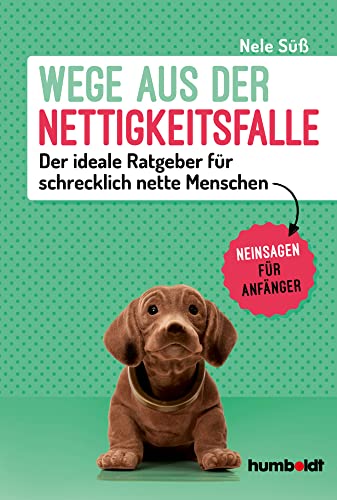 Nele Süß

WEGE AUS DER NETTIGKEITSFALLE

Der ideale Ratgeber für schrecklich nette Menschen

NEINSAGEN FÜR ANFÄNGER

humboldt